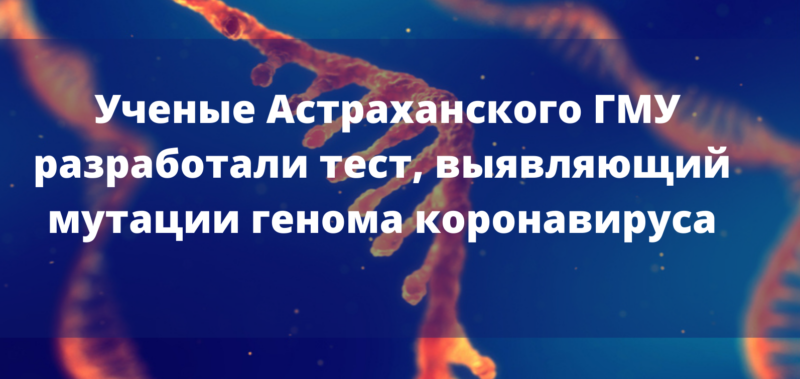 Ученые Астраханского ГМУ разработали тест, выявляющий мутации генома коронавируса